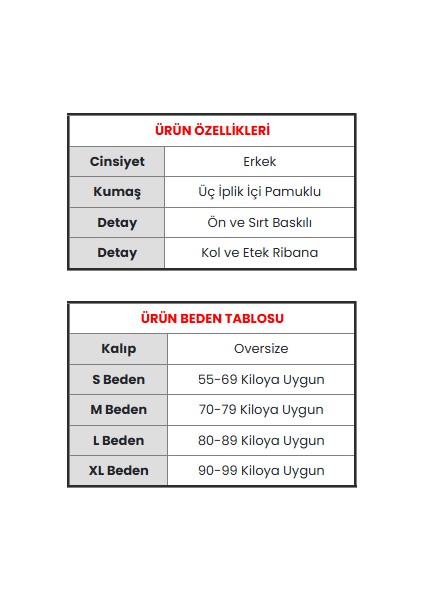 | ÜRÜN ÖZELLİKLERİ | |
|---|---|
| Cinsiyet | Erkek |
| Kumaş | Üç İplik İçi Pamuklu |
| Detay | Ön ve Sırt Baskılı |
| Detay | Kol ve Etek Ribana |

| ÜRÜN BEDEN TABLOSU | |
|---|---|
| Kalıp | Oversize |
| S Beden | 55-69 Kiloya Uygun |
| M Beden | 70-79 Kiloya Uygun |
| L Beden | 80-89 Kiloya Uygun |
| XL Beden | 90-99 Kiloya Uygun |